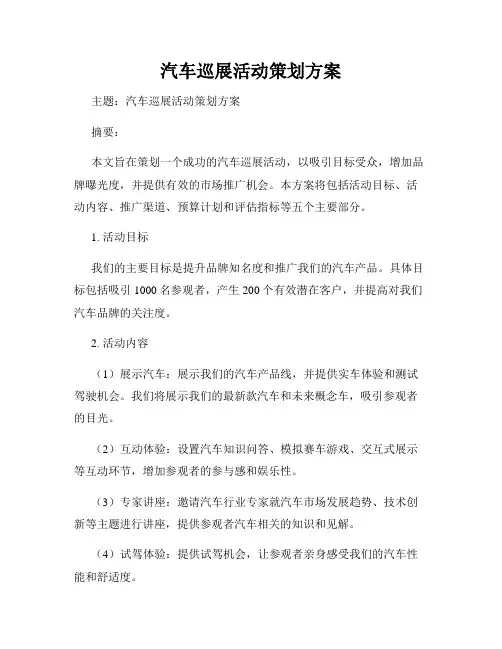 汽车巡展活动策划方案

主题：汽车巡展活动策划方案

摘要：

本文旨在策划一个成功的汽车巡展活动，以吸引目标受众，增加品牌曝光度，并提供有效的市场推广机会。本方案将包括活动目标、活动内容、推广渠道、预算计划和评估指标等五个主要部分。

1. 活动目标

我们的主要目标是提升品牌知名度和推广我们的汽车产品。具体目标包括吸引 1000 名参观者，产生 200 个有效潜在客户，并提高对我们汽车品牌的关注度。

2. 活动内容

（1）展示汽车：展示我们的汽车产品线，并提供实车体验和测试驾驶机会。我们将展示我们的最新款汽车和未来概念车，吸引参观者的目光。

（2）互动体验：设置汽车知识问答、模拟赛车游戏、交互式展示等互动环节，增加参观者的参与感和娱乐性。

（3）专家讲座：邀请汽车行业专家就汽车市场发展趋势、技术创新等主题进行讲座，提供参观者汽车相关的知识和见解。

（4）试驾体验：提供试驾机会，让参观者亲身感受我们的汽车性能和舒适度。